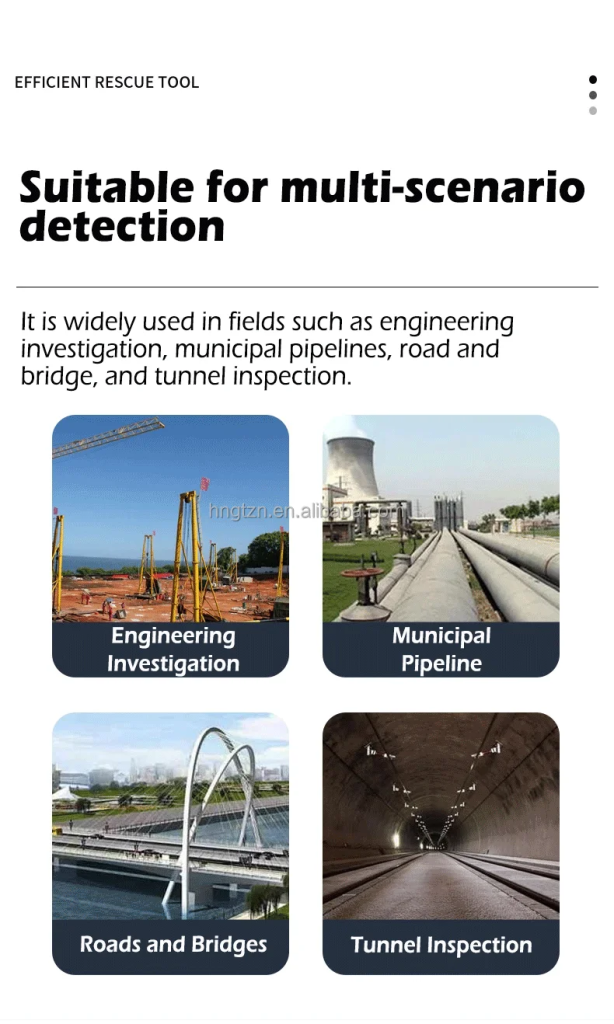 EFFICIENT RESCUE TOOL

Suitable for multi-scenario detection

It is widely used in fields such as engineering investigation, municipal pipelines, road and bridge, and tunnel inspection.

hngtzn.en.alibaba.com

Engineering Investigation

Municipal Pipeline

Roads and Bridges

Tunnel Inspection